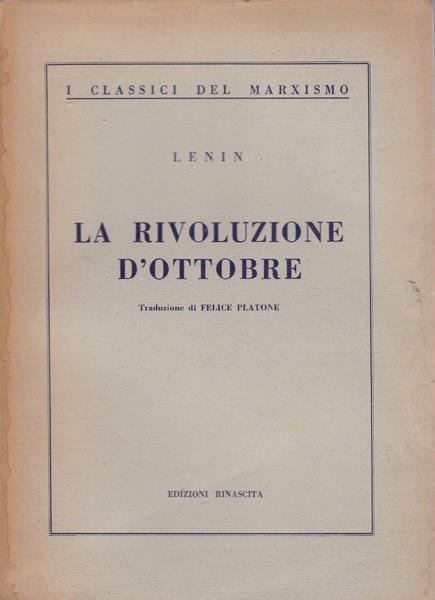 I CLASSICI DEL MARXISMO

LENIN

LA RIVOLUZIONE D'OTTOBRE

Traduzione di FELICE PLATONE

EDIZIONI RINASCITA